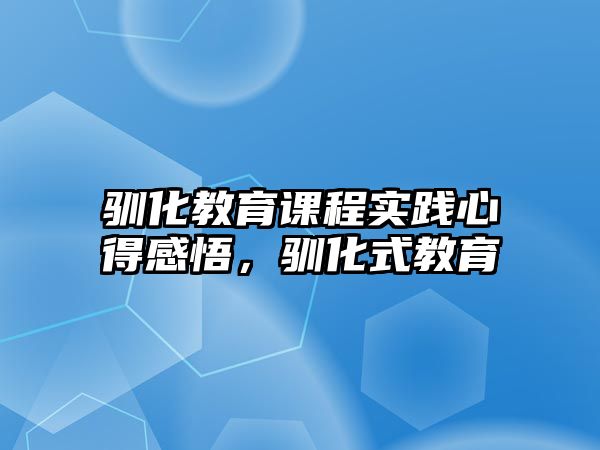 驯化教育课程实践心得感悟，驯化式教育